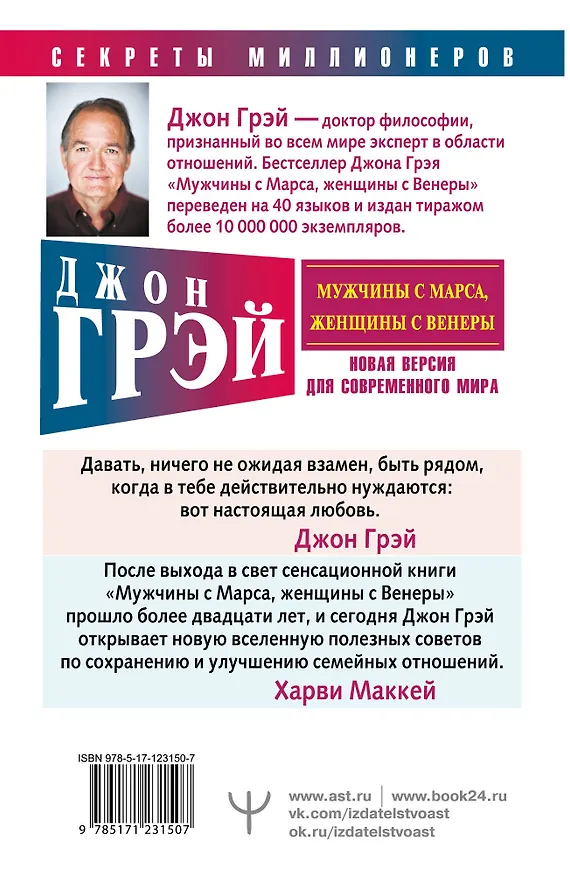 СЕКРЕТЫ МИЛЛИОНЕРОВ

Джон Грэй — доктор философии, признанный во всем мире эксперт в области отношений. Бестселлер Джона Грэя «Мужчины с Марса, женщины с Венеры» переведен на 40 языков и издан тиражом более 10 000 000 экземпляров.

ДЖОН ГРЭЙ

МУЖЧИНЫ С МАРСА, ЖЕНЩИНЫ С ВЕНЕРЫ

НОВАЯ ВЕРСИЯ ДЛЯ СОВРЕМЕННОГО МИРА

Давать, ничего не ожидая взамен, быть рядом, когда в тебе действительно нуждаются: вот настоящая любовь.

Джон Грэй

После выхода в свет сенсационной книги «Мужчины с Марса, женщины с Венеры» прошло более двадцати лет, и сегодня Джон Грэй открывает новую вселенную полезных советов по сохранению и улучшению семейных отношений.

Харви Маккей

ISBN 978-5-17-123150-7

9 785171 231507

www.ast.ru | www.book24.ru
vk.com/izdatelstvoast
ok.ru/izdatelstvoast